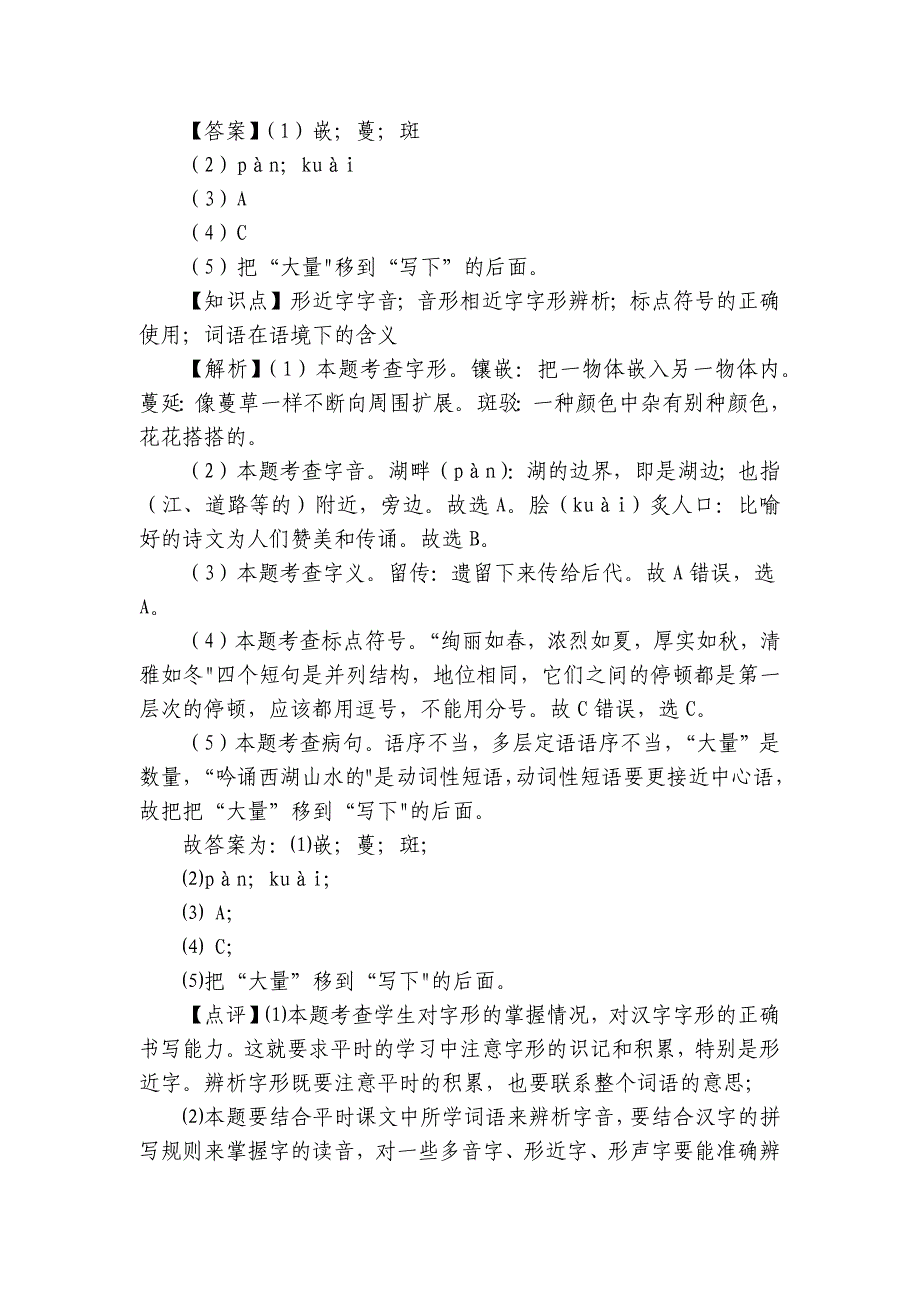 【答案】(1）嵌；蔓；斑
(2）pàn；kuài
(3）A
(4）C
(5）把“大量"移到“写下”的后面。

【知识点】形近字字音；音形相近字字形辨析；标点符号的正确使用；词语在语境下的含义

【解析】(1）本题考查字形。镶嵌：把一物体嵌入另一物体内。蔓延：像蔓草一样不断向周围扩展。斑驳：一种颜色中杂有别种颜色，花花搭搭的。

(2）本题考查字音。湖畔（pàn）：湖的边界，即是湖边；也指（江、道路等的）附近，旁边。故选A。脍（kuài）炙人口：比喻好的诗文为人们赞美和传诵。故选B。

(3）本题考查字义。留传：遗留下来传给后代。故A错误，选A。

(4）本题考查标点符号。“绚丽如春，浓烈如夏，厚实如秋，清雅如冬"四个短句是并列结构，地位相同，它们之间的停顿都是第一层次的停顿，应该都用逗号，不能用分号。故C错误，选C。

(5）本题考查病句。语序不当，多层定语语序不当，“大量”是数量，“吟诵西湖山水的"是动词性短语，动词性短语要更接近中心语，故把把“大量”移到“写下"的后面。

故答案为：(1)嵌；蔓；斑；
(2)pàn；kuài；
(3) A；
(4) C；
(5)把“大量”移到“写下"的后面。

【点评】(1)本题考查学生对字形的掌握情况，对汉字字形的正确书写能力。这就要求平时的学习中注意字形的识记和积累，特别是形近字。辨析字形既要注意平时的积累，也要联系整个词语的意思；

(2)本题要结合平时课文中所学词语来辨析字音，要结合汉字的拼写规则来掌握字的读音，对一些多音字、形近字、形声字要能准确辨